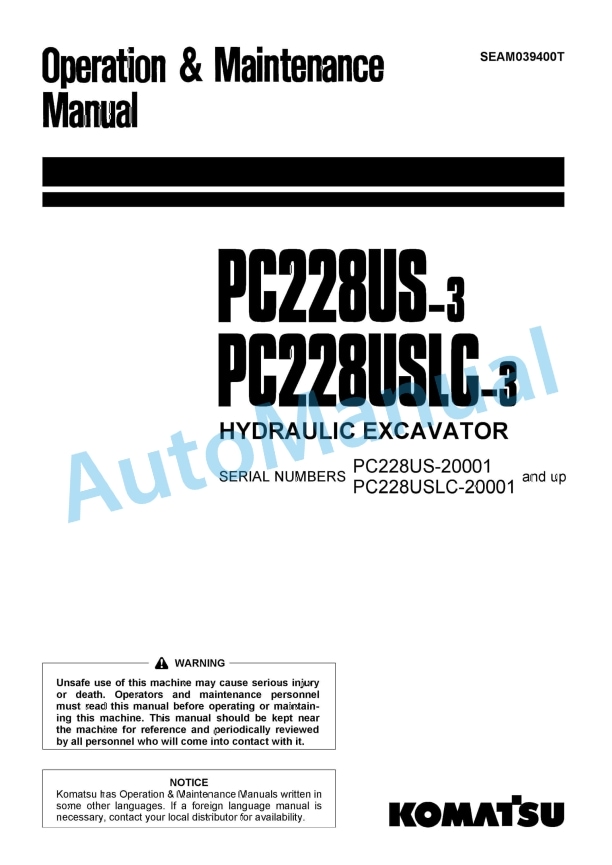 Operation & Maintenance Manual

SEAM039400T

PC228US-3
PC228USLC-3

HYDRAULIC EXCAVATOR

SERIAL NUMBERS PC228US-20001
PC228USLC-20001 and up

AutoManual

WARNING

Unsafe use of this machine may cause serious injury or death. Operators and maintenance personnel must read this manual before operating or maintaining this machine. This manual should be kept near the machine for reference and periodically reviewed by all personnel who will come into contact with it.

NOTICE

Komatsu has Operation & Maintenance Manuals written in some other languages. If a foreign language manual is necessary, contact your local distributor for availability.

KOMATSU